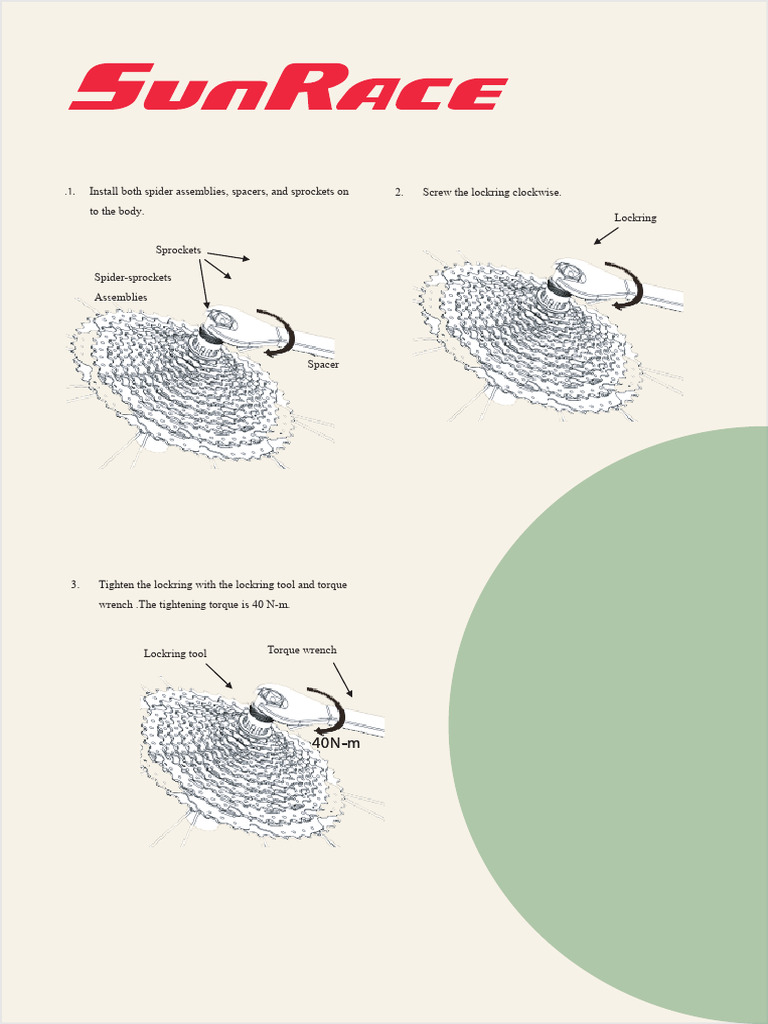 SunRace

.1. Install both spider assemblies, spacers, and sprockets on to the body.

Sprockets

Spider-sprockets Assemblies

Spacer

2. Screw the lockring clockwise.

Lockring

3. Tighten the lockring with the lockring tool and torque wrench .The tightening torque is 40 N-m.

Lockring tool

Torque wrench

40N-m